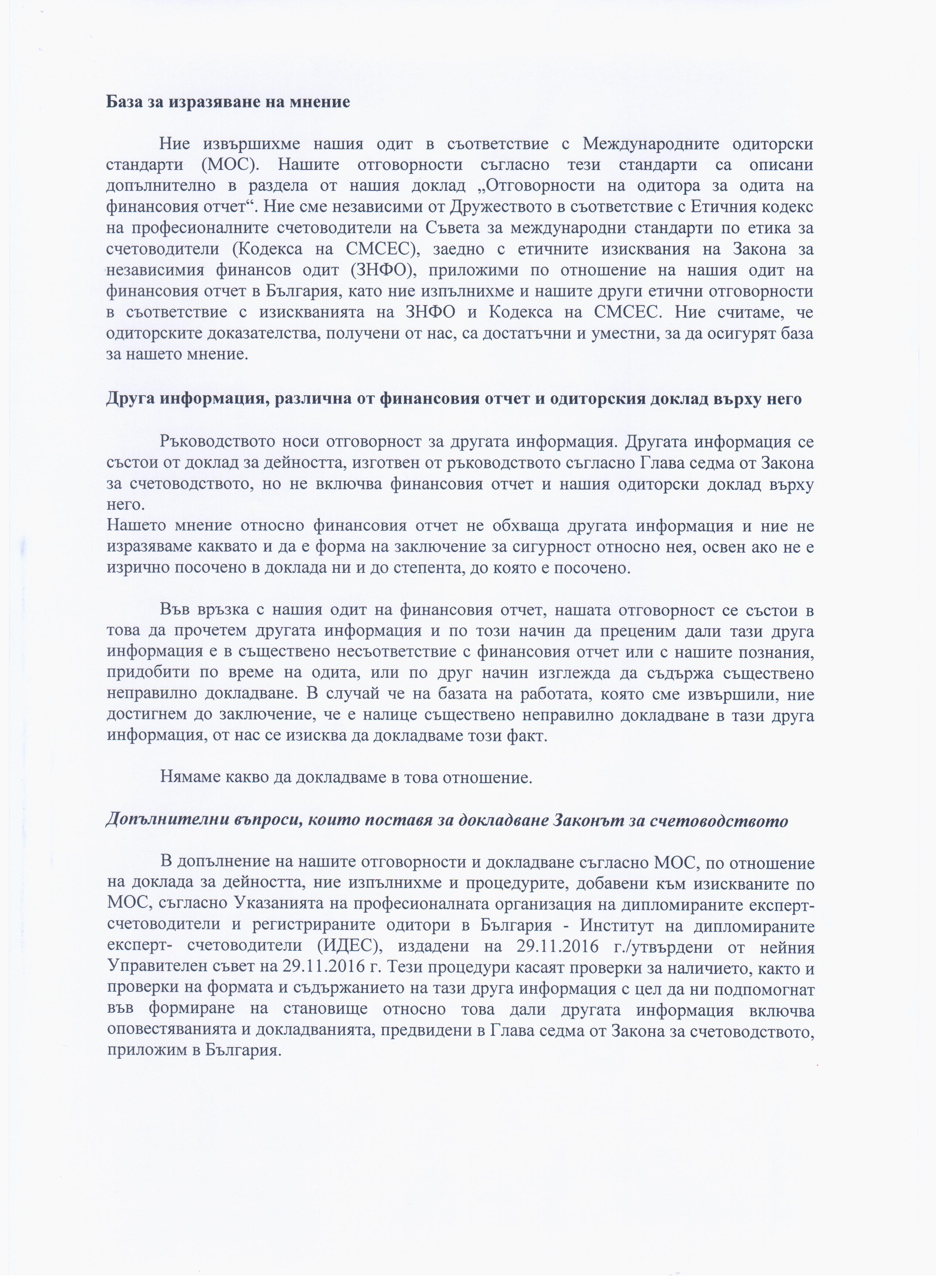 База за изразяване на мнение

Ние извършихме нашия одит в съответствие с Международните одиторски стандарти (МОС). Нашите отговорности съгласно тези стандарти са описани допълнително в раздела от нашия доклад „Отговорности на одитора за одита на финансовия отчет“. Ние сме независими от Дружеството в съответствие с Етичния кодекс на професионалните счетоводители на Съвета за международни стандарти по етика за счетоводители (Кодекса на СМСЕС), заедно с етичните изисквания на Закона за независимия финансов одит (ЗНФО), приложими по отношение на нашия одит на финансовия отчет в България, като ние изпълнихме и нашите други етични отговорности в съответствие с изискванията на ЗНФО и Кодекса на СМСЕС. Ние считаме, че одиторските доказателства, получени от нас, са достатъчни и уместни, за да осигурят база за нашето мнение.

Друга информация, различна от финансовия отчет и одиторския доклад върху него

Ръководството носи отговорност за другата информация. Другата информация се състои от доклад за дейността, изготвен от ръководството съгласно Глава седма от Закона за счетоводството, но не включва финансовия отчет и нашия одиторски доклад върху него.
Нашето мнение относно финансовия отчет не обхваща другата информация и ние не изразяваме каквато и да е форма на заключение за сигурност относно нея, освен ако не е изрично посочено в доклада ни и до степента, до която е посочено.

Във връзка с нашия одит на финансовия отчет, нашата отговорност се състои в това да прочетем другата информация и по този начин да преценим дали тази друга информация е в съществено несъответствие с финансовия отчет или с нашите познания, придобити по време на одита, или по друг начин изглежда да съдържа съществено неправилно докладване. В случай че на базата на работата, която сме извършили, ние достигнем до заключение, че е налице съществено неправилно докладване в тази друга информация, от нас се изисква да докладваме този факт.

Нямаме какво да докладваме в това отношение.

Допълнителни въпроси, които поставя за докладване Законът за счетоводството

В допълнение на нашите отговорности и докладване съгласно МОС, по отношение на доклада за дейността, ние изпълнихме и процедурите, добавени към изискваните по МОС, съгласно Указанията на професионалната организация на дипломираните експерт-счетоводители и регистрираните одитори в България - Институт на дипломираните експерт- счетоводители (ИДЕС), издадени на 29.11.2016 г./утвърдени от нейния Управителен съвет на 29.11.2016 г. Тези процедури касаят проверки за наличието, както и проверки на формата и съдържанието на тази друга информация с цел да ни подпомогнат във формиране на становище относно това дали другата информация включва оповестяванията и докладванията, предвидени в Глава седма от Закона за счетоводството, приложим в България.